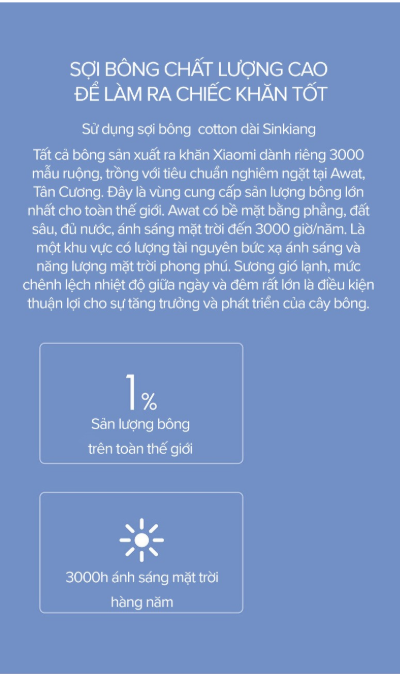 SỢI BÔNG CHẤT LƯỢNG CAO
ĐỂ LÀM RA CHIẾC KHĂN TỐT

Sử dụng sợi bông  cotton dài Sinkiang

Tất cả bông sản xuất ra khăn Xiaomi dành riêng 3000 mẫu ruộng, trồng với tiêu chuẩn nghiêm ngặt tại Awat, Tân Cương. Đây là vùng cung cấp sản lượng bông lớn nhất cho toàn thế giới. Awat có bề mặt bằng phẳng, đất sâu, đủ nước, ánh sáng mặt trời đến 3000 giờ/năm. Là một khu vực có lượng tài nguyên bức xạ ánh sáng và năng lượng mặt trời phong phú. Sương gió lạnh, mức chênh lệch nhiệt độ giữa ngày và đêm rất lớn là điều kiện thuận lợi cho sự tăng trưởng và phát triển của cây bông.

1%
Sản lượng bông
trên toàn thế giới

3000h ánh sáng mặt trời
hàng năm